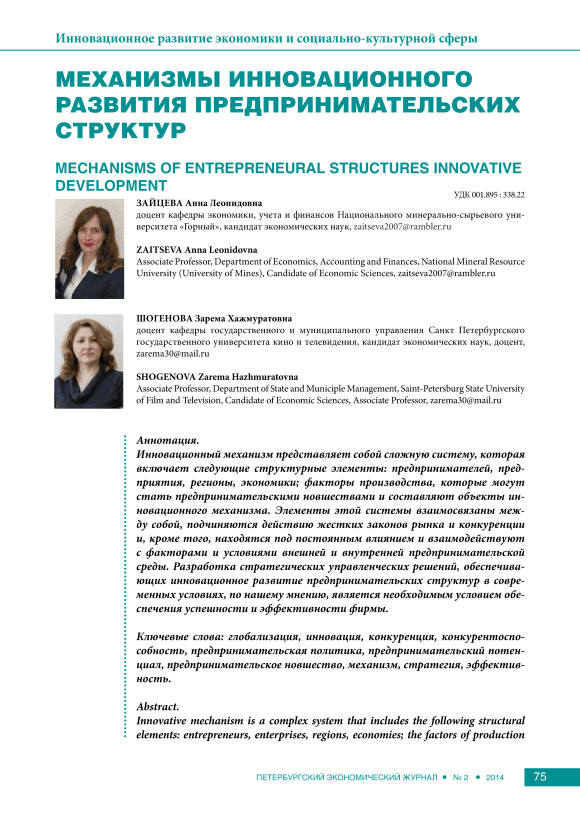 Инновационное развитие экономики и социально-культурной сферы

МЕХАНИЗМЫ ИННОВАЦИОННОГО РАЗВИТИЯ ПРЕДПРИНИМАТЕЛЬСКИХ СТРУКТУР

MECHANISMS OF ENTREPRENEURAL STRUCTURES INNOVATIVE DEVELOPMENT

УДК 001.895 : 338.22

ЗАЙЦЕВА Анна Леонидовна
доцент кафедры экономики, учета и финансов Национального минерально-сырьевого университета «Горный», кандидат экономических наук, zaitseva2007@rambler.ru

ZAITSEVA Anna Leonidovna
Associate Professor, Department of Economics, Accounting and Finances, National Mineral Resource University (University of Mines), Candidate of Economic Sciences, zaitseva2007@rambler.ru

ШОГЕНОВА Зарема Хажмуратовна
доцент кафедры государственного и муниципального управления Санкт Петербургского государственного университета кино и телевидения, кандидат экономических наук, доцент, zarema30@mail.ru

SHOGENOVA Zarema Hazhmuratovna
Associate Professor, Department of State and Municiple Management, Saint-Petersburg State University of Film and Television, Candidate of Economic Sciences, Associate Professor, zarema30@mail.ru

Аннотация.
Инновационный механизм представляет собой сложную систему, которая включает следующие структурные элементы: предпринимателей, предприятия, регионы, экономики; факторы производства, которые могут стать предпринимательскими новшествами и составляют объекты инновационного механизма. Элементы этой системы взаимосвязаны между собой, подчиняются действию жестких законов рынка и конкуренции и, кроме того, находятся под постоянным влиянием и взаимодействуют с факторами и условиями внешней и внутренней предпринимательской среды. Разработка стратегических управленческих решений, обеспечивающих инновационное развитие предпринимательских структур в современных условиях, по нашему мнению, является необходимым условием обеспечения успешности и эффективности фирмы.

Ключевые слова: глобализация, инновация, конкуренция, конкурентоспособность, предпринимательская политика, предпринимательский потенциал, предпринимательское новшество, механизм, стратегия, эффективность.

Abstract.
Innovative mechanism is a complex system that includes the following structural elements: entrepreneurs, enterprises, regions, economies; the factors of production

ПЕТЕРБУРГСКИЙ ЭКОНОМИЧЕСКИЙ ЖУРНАЛ • № 2 • 2014 75